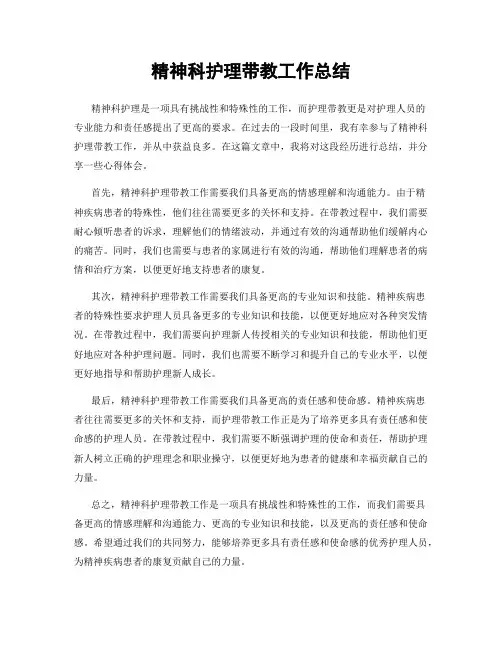 精神科护理带教工作总结

精神科护理是一项具有挑战性和特殊性的工作，而护理带教更是对护理人员的专业能力和责任感提出了更高的要求。在过去的一段时间里，我有幸参与了精神科护理带教工作，并从中获益良多。在这篇文章中，我将对这段经历进行总结，并分享一些心得体会。

首先，精神科护理带教工作需要我们具备更高的情感理解和沟通能力。由于精神疾病患者的特殊性，他们往往需要更多的关怀和支持。在带教过程中，我们需要耐心倾听患者的诉求，理解他们的情绪波动，并通过有效的沟通帮助他们缓解内心的痛苦。同时，我们也需要与患者的家属进行有效的沟通，帮助他们理解患者的病情和治疗方案，以便更好地支持患者的康复。

其次，精神科护理带教工作需要我们具备更高的专业知识和技能。精神疾病患者的特殊性要求护理人员具备更多的专业知识和技能，以便更好地应对各种突发情况。在带教过程中，我们需要向护理新人传授相关的专业知识和技能，帮助他们更好地应对各种护理问题。同时，我们也需要不断学习和提升自己的专业水平，以便更好地指导和帮助护理新人成长。

最后，精神科护理带教工作需要我们具备更高的责任感和使命感。精神疾病患者往往需要更多的关怀和支持，而护理带教工作正是为了培养更多具有责任感和使命感的护理人员。在带教过程中，我们需要不断强调护理的使命和责任，帮助护理新人树立正确的护理理念和职业操守，以便更好地为患者的健康和幸福贡献自己的力量。

总之，精神科护理带教工作是一项具有挑战性和特殊性的工作，而我们需要具备更高的情感理解和沟通能力、更高的专业知识和技能，以及更高的责任感和使命感。希望通过我们的共同努力，能够培养更多具有责任感和使命感的优秀护理人员，为精神疾病患者的康复贡献自己的力量。